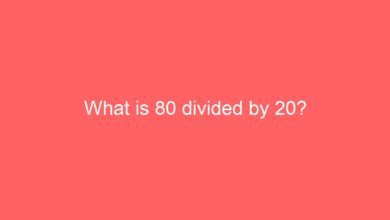 What is 80 divided by 20?